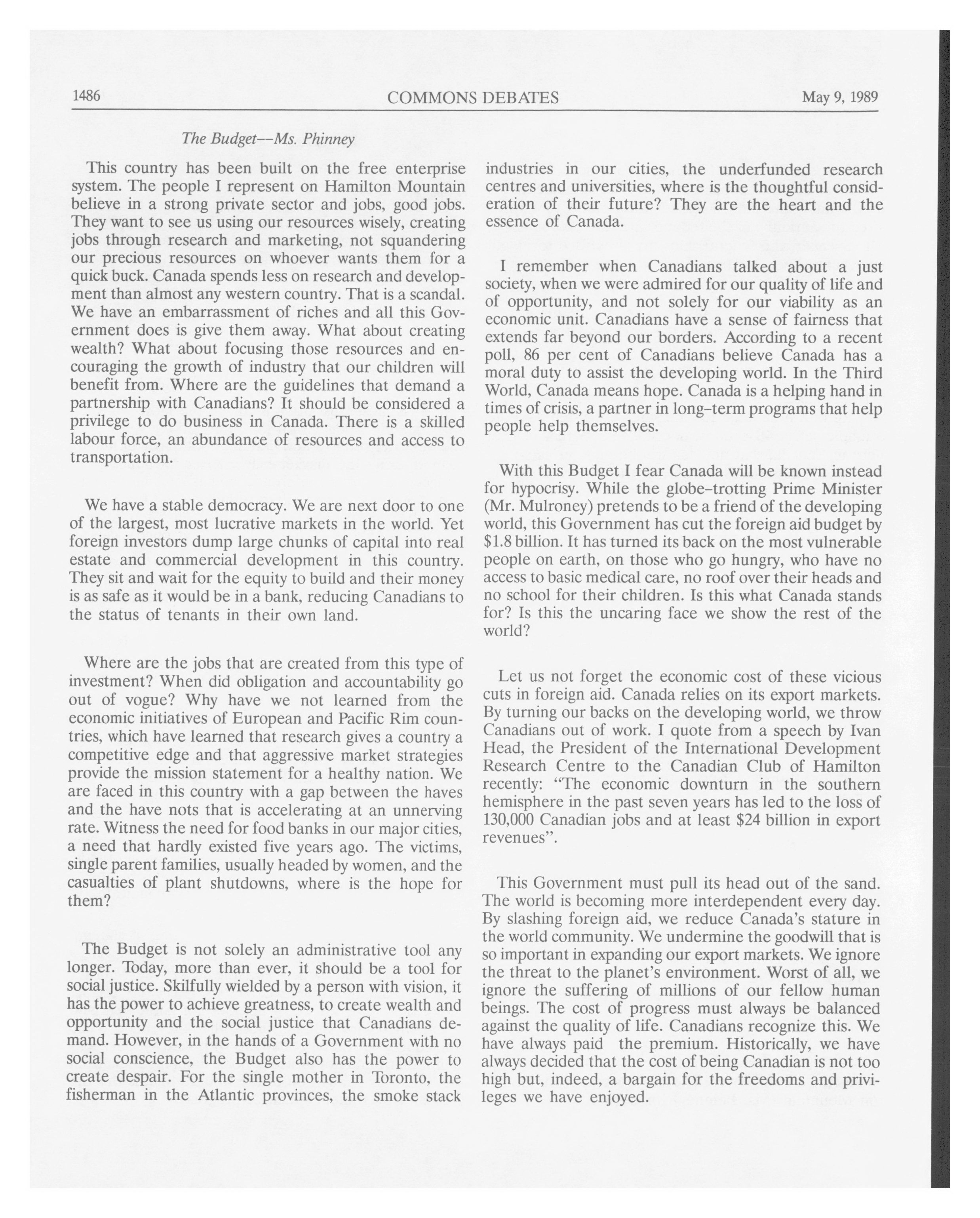 1486 COMMONS DEBATES May 9, 1989

The Budget--Ms. Phinney

This country has been built on the free enterprise system. The people I represent on Hamilton Mountain believe in a strong private sector and jobs, good jobs. They want to see us using our resources wisely, creating jobs through research and marketing, not squandering our precious resources on whoever wants them for a quick buck. Canada spends less on research and development than almost any western country. That is a scandal. We have an embarrassment of riches and all this Government does is give them away. What about creating wealth? What about focusing those resources and encouraging the growth of industry that our children will benefit from. Where are the guidelines that demand a partnership with Canadians? It should be considered a privilege to do business in Canada. There is a skilled labour force, an abundance of resources and access to transportation.

We have a stable democracy. We are next door to one of the largest, most lucrative markets in the world. Yet foreign investors dump large chunks of capital into real estate and commercial development in this country. They sit and wait for the equity to build and their money is as safe as it would be in a bank, reducing Canadians to the status of tenants in their own land.

Where are the jobs that are created from this type of investment? When did obligation and accountability go out of vogue? Why have we not learned from the economic initiatives of European and Pacific Rim countries, which have learned that research gives a country a competitive edge and that aggressive market strategies provide the mission statement for a healthy nation. We are faced in this country with a gap between the haves and the have nots that is accelerating at an unnerving rate. Witness the need for food banks in our major cities, a need that hardly existed five years ago. The victims, single parent families, usually headed by women, and the casualties of plant shutdowns, where is the hope for them?

The Budget is not solely an administrative tool any longer. Today, more than ever, it should be a tool for social justice. Skilfully wielded by a person with vision, it has the power to achieve greatness, to create wealth and opportunity and the social justice that Canadians demand. However, in the hands of a Government with no social conscience, the Budget also has the power to create despair. For the single mother in Toronto, the fisherman in the Atlantic provinces, the smoke stack industries in our cities, the underfunded research centres and universities, where is the thoughtful consideration of their future? They are the heart and the essence of Canada.

I remember when Canadians talked about a just society, when we were admired for our quality of life and of opportunity, and not solely for our viability as an economic unit. Canadians have a sense of fairness that extends far beyond our borders. According to a recent poll, 86 per cent of Canadians believe Canada has a moral duty to assist the developing world. In the Third World, Canada means hope. Canada is a helping hand in times of crisis, a partner in long-term programs that help people help themselves.

With this Budget I fear Canada will be known instead for hypocrisy. While the globe-trotting Prime Minister (Mr. Mulroney) pretends to be a friend of the developing world, this Government has cut the foreign aid budget by $1.8 billion. It has turned its back on the most vulnerable people on earth, on those who go hungry, who have no access to basic medical care, no roof over their heads and no school for their children. Is this what Canada stands for? Is this the uncaring face we show the rest of the world?

Let us not forget the economic cost of these vicious cuts in foreign aid. Canada relies on its export markets. By turning our backs on the developing world, we throw Canadians out of work. I quote from a speech by Ivan Head, the President of the International Development Research Centre to the Canadian Club of Hamilton recently: "The economic downturn in the southern hemisphere in the past seven years has led to the loss of 130,000 Canadian jobs and at least $24 billion in export revenues".

This Government must pull its head out of the sand. The world is becoming more interdependent every day. By slashing foreign aid, we reduce Canada's stature in the world community. We undermine the goodwill that is so important in expanding our export markets. We ignore the threat to the planet's environment. Worst of all, we ignore the suffering of millions of our fellow human beings. The cost of progress must always be balanced against the quality of life. Canadians recognize this. We have always paid the premium. Historically, we have always decided that the cost of being Canadian is not too high but, indeed, a bargain for the freedoms and privileges we have enjoyed.